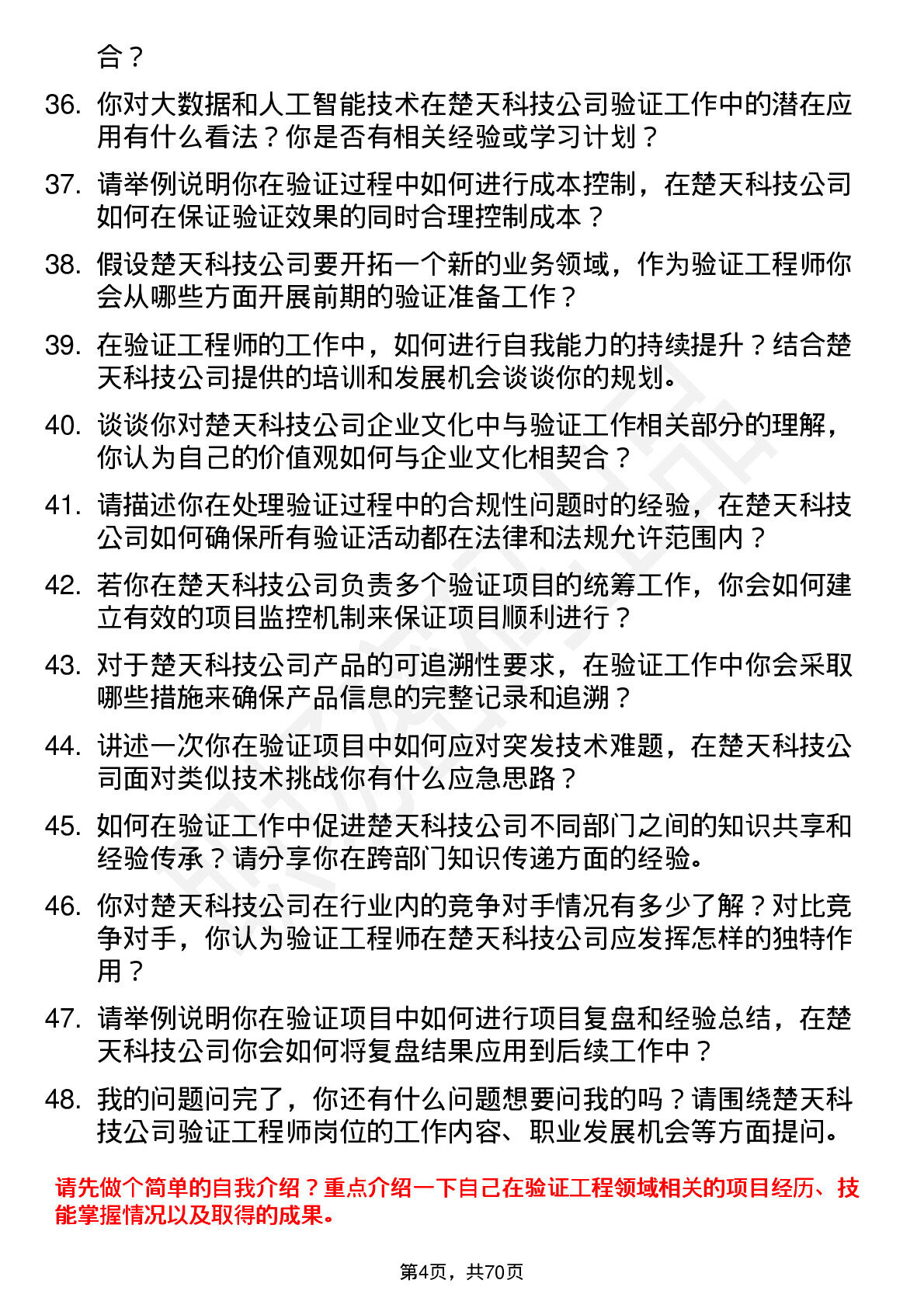 合？

36. 你对大数据和人工智能技术在楚天科技公司验证工作中的潜在应用有什么看法？你是否有相关经验或学习计划？

37. 请举例说明你在验证过程中如何进行成本控制，在楚天科技公司如何在保证验证效果的同时合理控制成本？

38. 假设楚天科技公司要开拓一个新的业务领域，作为验证工程师你会从哪些方面开展前期的验证准备工作？

39. 在验证工程师的工作中，如何进行自我能力的持续提升？结合楚天科技公司提供的培训和发展机会谈谈你的规划。

40. 谈谈你对楚天科技公司企业文化中与验证工作相关部分的理解，你认为自己的价值观如何与企业文化相契合？

41. 请描述你在处理验证过程中的合规性问题时的经验，在楚天科技公司如何确保所有验证活动都在法律和法规允许范围内？

42. 若你在楚天科技公司负责多个验证项目的统筹工作，你会如何建立有效的项目监控机制来保证项目顺利进行？

43. 对于楚天科技公司产品的可追溯性要求，在验证工作中你会采取哪些措施来确保产品信息的完整记录和追溯？

44. 讲述一次你在验证项目中如何应对突发技术难题，在楚天科技公司面对类似技术挑战你有什么应急思路？

45. 如何在验证工作中促进楚天科技公司不同部门之间的知识共享和经验传承？请分享你在跨部门知识传递方面的经验。

46. 你对楚天科技公司在行业内的竞争对手情况有多少了解？对比竞争对手，你认为验证工程师在楚天科技公司应发挥怎样的独特作用？

47. 请举例说明你在验证项目中如何进行项目复盘和经验总结，在楚天科技公司你会如何将复盘结果应用到后续工作中？

48. 我的问题问完了，你还有什么问题想要问我的吗？请围绕楚天科技公司验证工程师岗位的工作内容、职业发展机会等方面提问。

请先做个简单的自我介绍？重点介绍一下自己在验证工程领域相关的项目经历、技能掌握情况以及取得的成果。

第4页，共70页